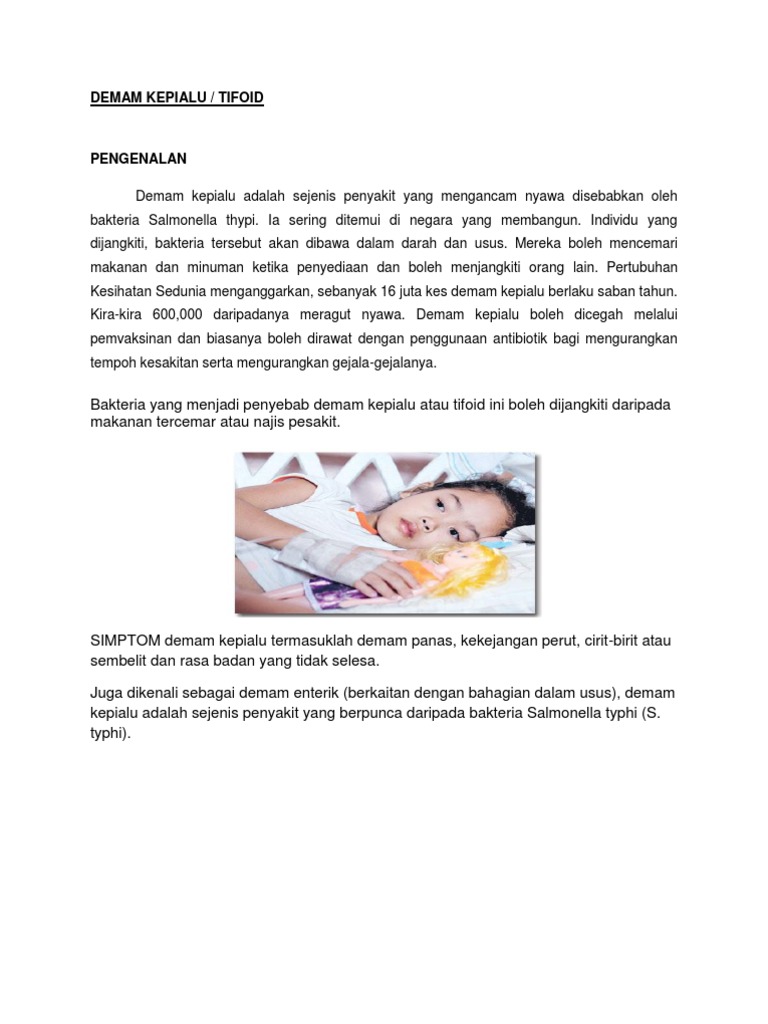 DEMAM KEPIALU / TIFOID

PENGENALAN

Demam kepialu adalah sejenis penyakit yang mengancam nyawa disebabkan oleh bakteria Salmonella thypi. Ia sering ditemui di negara yang membangun. Individu yang dijangkiti, bakteria tersebut akan dibawa dalam darah dan usus. Mereka boleh mencemari makanan dan minuman ketika penyediaan dan boleh menjangkiti orang lain. Pertubuhan Kesihatan Sedunia menganggarkan, sebanyak 16 juta kes demam kepialu berlaku saban tahun. Kira-kira 600,000 daripadanya meragut nyawa. Demam kepialu boleh dicegah melalui pemvaksinan dan biasanya boleh dirawat dengan penggunaan antibiotik bagi mengurangkan tempoh kesakitan serta mengurangkan gejala-gejalanya.

Bakteria yang menjadi penyebab demam kepialu atau tifoid ini boleh dijangkiti daripada makanan tercemar atau najis pesakit.

SIMPTOM demam kepialu termasuklah demam panas, kekejangan perut, cirit-birit atau sembelit dan rasa badan yang tidak selesa.

Juga dikenali sebagai demam enterik (berkaitan dengan bahagian dalam usus), demam kepialu adalah sejenis penyakit yang berpunca daripada bakteria Salmonella typhi (S. typhi).